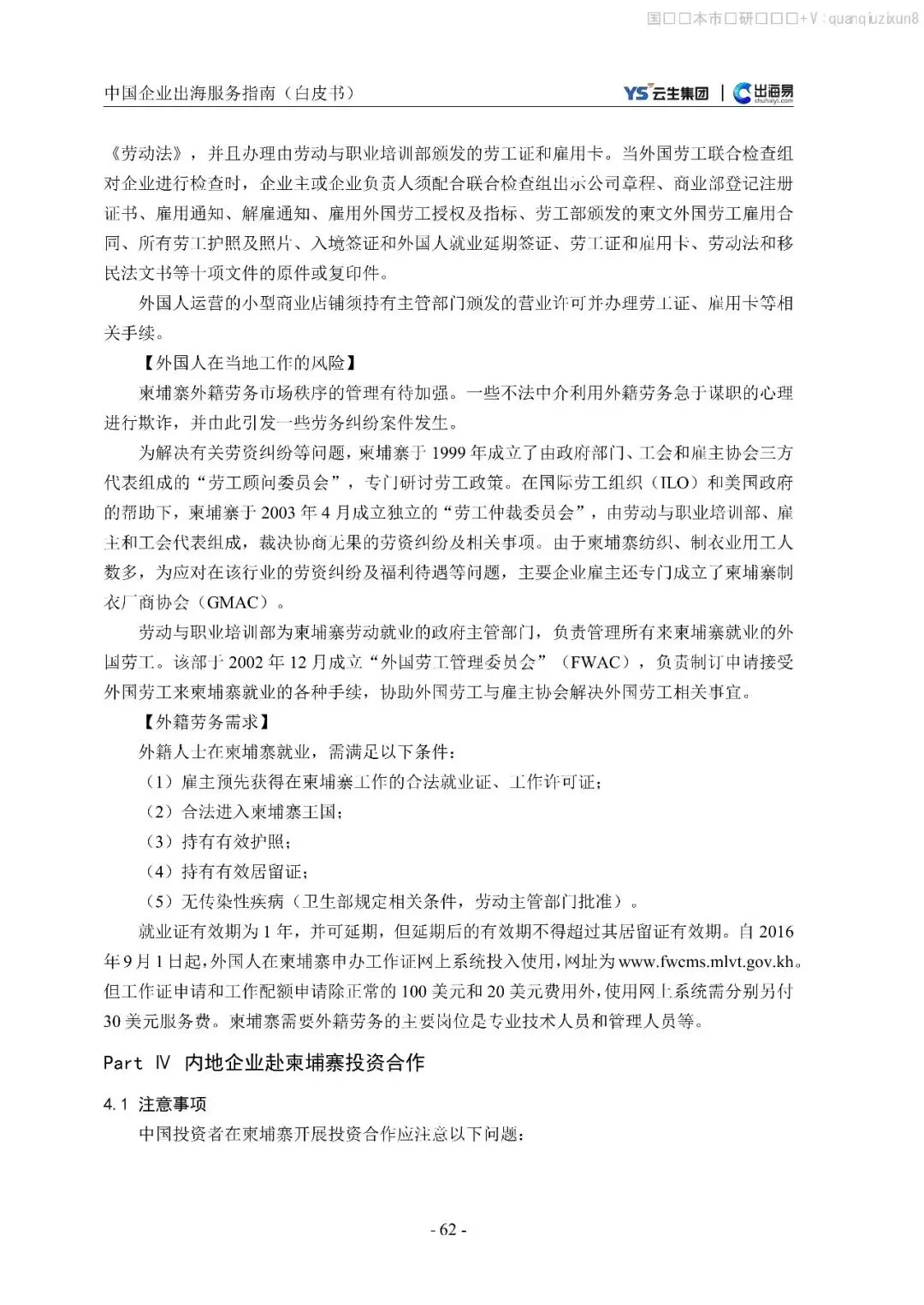 国□□本市□研□□□+V：quanqiuzixun8

中国企业出海服务指南（白皮书）

YS 云生集团 | 出海易 chuhaiyi.com

《劳动法》，并且办理由劳动与职业培训部颁发的劳工证和雇用卡。当外国劳工联合检查组对企业进行检查时，企业主或企业负责人须配合联合检查组出示公司章程、商业部登记注册证书、雇用通知、解雇通知、雇用外国劳工授权及指标、劳工部颁发的柬文外国劳工雇用合同、所有劳工护照及照片、入境签证和外国人就业延期签证、劳工证和雇用卡、劳动法和移民法文书等十项文件的原件或复印件。

外国人运营的小型商业店铺须持有主管部门颁发的营业许可并办理劳工证、雇用卡等相关手续。

【外国人在当地工作的风险】

柬埔寨外籍劳务市场秩序的管理有待加强。一些不法中介利用外籍劳务急于谋职的心理进行欺诈，并由此引发一些劳务纠纷案件发生。

为解决有关劳资纠纷等问题，柬埔寨于 1999 年成立了由政府部门、工会和雇主协会三方代表组成的“劳工顾问委员会”，专门研讨劳工政策。在国际劳工组织（ILO）和美国政府的帮助下，柬埔寨于 2003 年 4 月成立独立的“劳工仲裁委员会”，由劳动与职业培训部、雇主和工会代表组成，裁决协商无果的劳资纠纷及相关事项。由于柬埔寨纺织、制衣业用工人数多，为应对在该行业的劳资纠纷及福利待遇等问题，主要企业雇主还专门成立了柬埔寨制衣厂商协会（GMAC）。

劳动与职业培训部为柬埔寨劳动就业的政府主管部门，负责管理所有来柬埔寨就业的外国劳工。该部于 2002 年 12 月成立“外国劳工管理委员会”（FWAC），负责制订申请接受外国劳工来柬埔寨就业的各种手续，协助外国劳工与雇主协会解决外国劳工相关事宜。

【外籍劳务需求】

外籍人士在柬埔寨就业，需满足以下条件：

（1）雇主预先获得在柬埔寨工作的合法就业证、工作许可证；

（2）合法进入柬埔寨王国；

（3）持有有效护照；

（4）持有有效居留证；

（5）无传染性疾病（卫生部规定相关条件，劳动主管部门批准）。

就业证有效期为 1 年，并可延期，但延期后的有效期不得超过其居留证有效期。自 2016 年 9 月 1 日起，外国人在柬埔寨申办工作证网上系统投入使用，网址为 www.fwcms.mlvt.gov.kh。但工作证申请和工作配额申请除正常的 100 美元和 20 美元费用外，使用网上系统需分别另付 30 美元服务费。柬埔寨需要外籍劳务的主要岗位是专业技术人员和管理人员等。

Part Ⅳ 内地企业赴柬埔寨投资合作

4.1 注意事项

中国投资者在柬埔寨开展投资合作应注意以下问题：

- 62 -